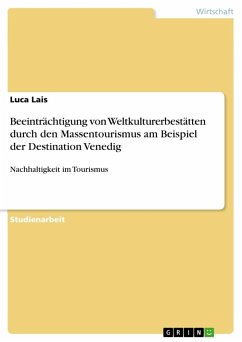 Wirtschaft

Luca Lais

Beeinträchtigung von Weltkulturerbestätten durch den Massentourismus am Beispiel der Destination Venedig

Nachhaltigkeit im Tourismus

Studienarbeit

GRIN